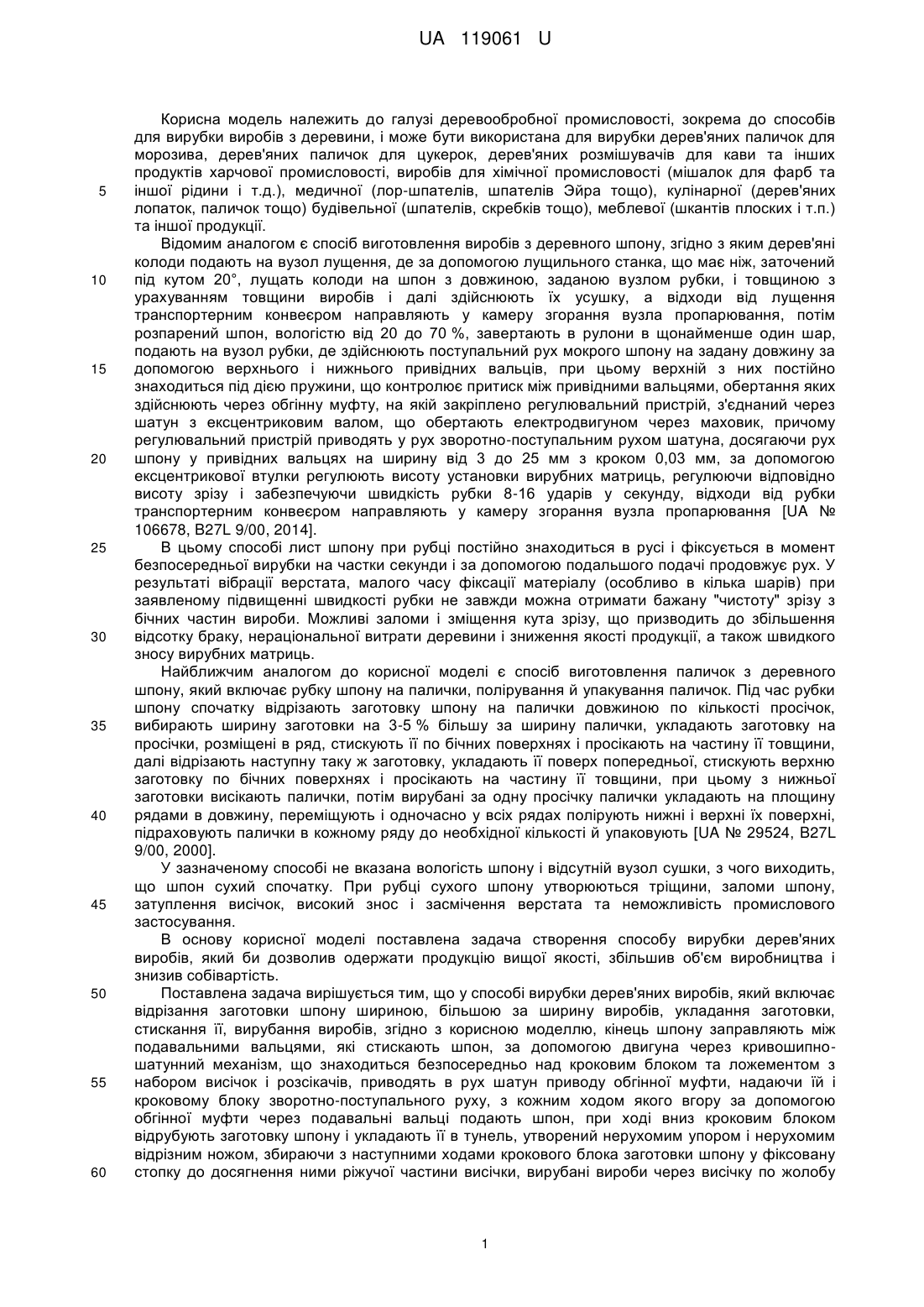 UA 119061 U

Корисна модель належить до галузі деревообробної промисловості, зокрема до способів для вирубки виробів з деревини, і може бути використана для вирубки дерев'яних паличок для морозива, дерев'яних паличок для цукерок, дерев'яних розмішувачів для кави та інших продуктів харчової промисловості, виробів для хімічної промисловості (мішалок для фарб та 5 іншої рідини і т.д.), медичної (лор-шпателів, шпателів Эйра тощо), кулінарної (дерев'яних лопаток, паличок тощо) будівельної (шпателів, скребків тощо), меблевої (шкантів плоских і т.п.) та іншої продукції.

Відомим аналогом є спосіб виготовлення виробів з деревного шпону, згідно з яким дерев'яні колоди подають на вузол лущення, де за допомогою лущильного станка, що має ніж, заточений 10 під кутом 20°, лущать колоди на шпон з довжиною, заданою вузлом рубки, і товщиною з урахуванням товщини виробів і далі здійснюють їх усушку, а відходи від лущення транспортерним конвеєром направляють у камеру згорання вузла пропарювання, потім розпарений шпон, вологістю від 20 до 70 %, завертають в рулони в щонайменше один шар, подають на вузол рубки, де здійснюють поступальний рух мокрого шпону на задану довжину за 15 допомогою верхнього і нижнього привідних вальців, при цьому верхній з них постійно знаходиться під дією пружини, що контролює притиск між привідними вальцями, обертання яких здійснюють через обгінну муфту, на якій закріплено регулювальний пристрій, з'єднаний через шатун з ексцентриковим валом, що обертають електродвигуном через маховик, причому регулювальний пристрій приводять у рух зворотно-поступальним рухом шатуна, досягаючи рух 20 шпону у привідних вальцях на ширину від 3 до 25 мм з кроком 0,03 мм, за допомогою ексцентрикової втулки регулюють висоту установки вирубних матриць, регулюючи відповідно висоту зрізу і забезпечуючи швидкість рубки 8-16 ударів у секунду, відходи від рубки транспортерним конвеєром направляють у камеру згорання вузла пропарювання [UA № 106678, B27L 9/00, 2014].

25 В цьому способі лист шпону при рубці постійно знаходиться в русі і фіксується в момент безпосередньої вирубки на частки секунди і за допомогою подальшого подачі продовжує рух. У результаті вібрації верстата, малого часу фіксації матеріалу (особливо в кілька шарів) при заявленому підвищенні швидкості рубки не завжди можна отримати бажану "чистоту" зрізу з бічних частин вироби. Можливі заломи і зміщення кута зрізу, що призводить до збільшення 30 відсотку браку, нераціональної витрати деревини і зниження якості продукції, а також швидкого зносу вирубних матриць.

Найближчим аналогом до корисної моделі є спосіб виготовлення паличок з деревного шпону, який включає рубку шпону на палички, полірування й упакування паличок. Під час рубки шпону спочатку відрізають заготовку шпону на палички довжиною по кількості просічок, 35 вибирають ширину заготовки на 3-5 % більшу за ширину палички, укладають заготовку на просічки, розміщені в ряд, стискують її по бічних поверхнях і просікають на частину її товщини, далі відрізають наступну таку ж заготовку, укладають її поверх попередньої, стискують верхню заготовку по бічних поверхнях і просікають на частину її товщини, при цьому з нижньої заготовки висікають палички, потім вирубані за одну просічку палички укладають на площину 40 рядами в довжину, переміщують і одночасно у всіх рядах полірують нижні і верхні їх поверхні, підраховують палички в кожному ряду до необхідної кількості й упаковують [UA № 29524, B27L 9/00, 2000].

У зазначеному способі не вказана вологість шпону і відсутній вузол сушки, з чого виходить, що шпон сухий спочатку. При рубці сухого шпону утворюються тріщини, заломи шпону, 45 затуплення висічок, високий знос і засмічення верстата та неможливість промислового застосування.

В основу корисної моделі поставлена задача створення способу вирубки дерев'яних виробів, який би дозволив одержати продукцію вищої якості, збільшив об'єм виробництва і знизив собівартість.

50 Поставлена задача вирішується тим, що у способі вирубки дерев'яних виробів, який включає відрізання заготовки шпону шириною, більшою за ширину виробів, укладання заготовки, стискання її, вирубання виробів, згідно з корисною моделлю, кінець шпону заправляють між подавальними вальцями, які стискають шпон, за допомогою двигуна через кривошипно-шатунний механізм, що знаходиться безпосередньо над кроковим блоком та ложементом з 55 набором висічок і розсікачів, приводять в рух шатун приводу обгінної муфти, надаючи їй і кроковому блоку зворотно-поступального руху, з кожним ходом якого вгору за допомогою обгінної муфти через подавальні вальці подають шпон, при ході вниз кроковим блоком відрубують заготовку шпону і укладають її в тунель, утворений нерухомим упором і нерухомим відрізним ножом, збираючи з наступними ходами крокового блока заготовки шпону у фіксовану 60 стопку до досягнення ними ріжучої частини висічки, вирубані вироби через висічку по жолобу

1